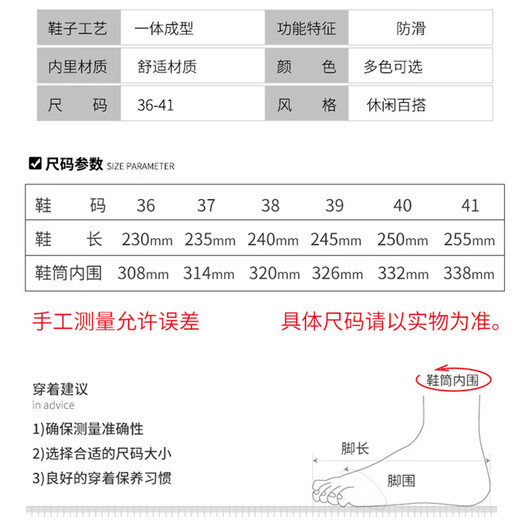 | 鞋子工艺 | 一体成型 | 功能特征 | 防滑 |
|---|---|---|---|
| 内里材质 | 舒适材质 | 颜　　色 | 多色可选 |
| 尺　　码 | 36-41 | 风　　格 | 休闲百搭 |

尺码参数 SIZE PARAMETER

| 鞋　　码 | 36 | 37 | 38 | 39 | 40 | 41 |
|---|---|---|---|---|---|---|
| 鞋　　长 | 230mm | 235mm | 240mm | 245mm | 250mm | 255mm |
| 鞋筒内围 | 308mm | 314mm | 320mm | 326mm | 332mm | 338mm |

手工测量允许误差　　具体尺码请以实物为准。

穿着建议
in advice
1)确保测量准确性
2)选择合适的尺码大小
3)良好的穿着保养习惯

鞋筒内围
脚长
脚围